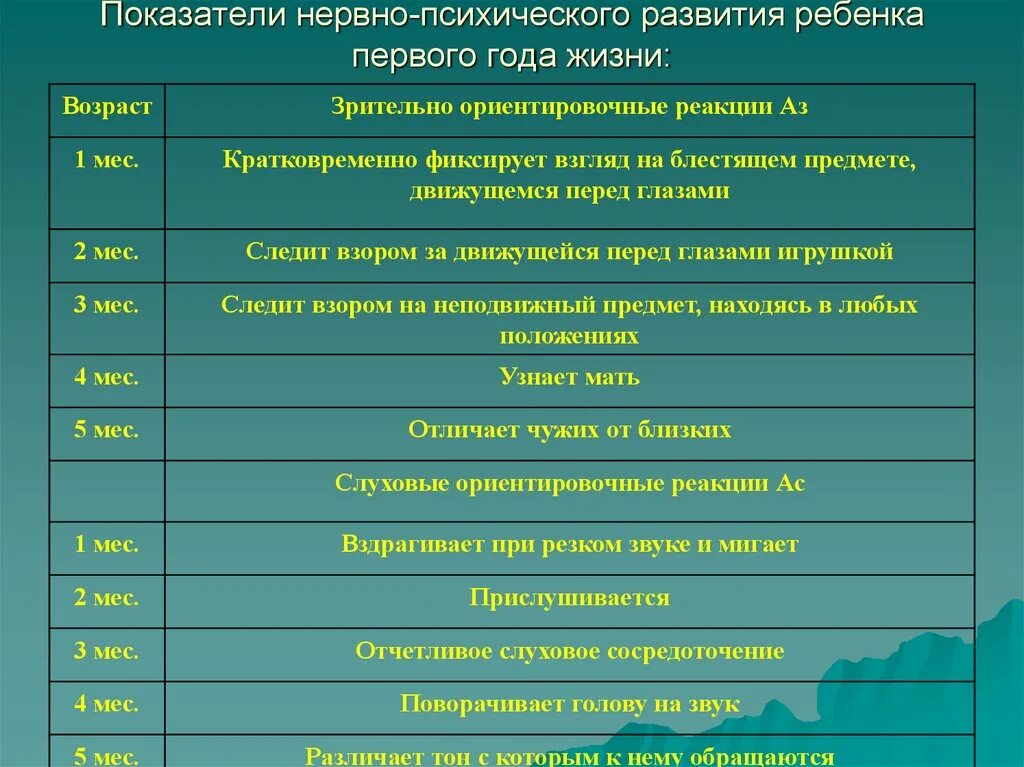 Показатели нервно-психического развития ребенка первого года жизни:

| Возраст | Зрительно ориентировочные реакции Аз |
|---|---|
| 1 мес. | Кратковременно фиксирует взгляд на блестящем предмете, движущемся перед глазами |
| 2 мес. | Следит взором за движущейся перед глазами игрушкой |
| 3 мес. | Следит взором на неподвижный предмет, находясь в любых положениях |
| 4 мес. | Узнает мать |
| 5 мес. | Отличает чужих от близких |
| | Слуховые ориентировочные реакции Ас |
| 1 мес. | Вздрагивает при резком звуке и мигает |
| 2 мес. | Прислушивается |
| 3 мес. | Отчетливое слуховое сосредоточение |
| 4 мес. | Поворачивает голову на звук |
| 5 мес. | Различает тон с которым к нему обращаются |